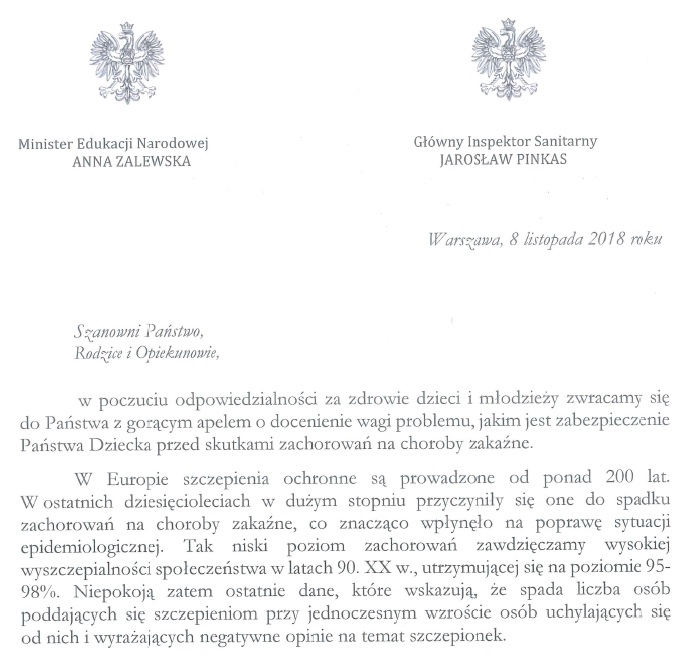 Minister Edukacji Narodowej
ANNA ZALEWSKA

Główny Inspektor Sanitarny
JAROSŁAW PINKAS

Warszawa, 8 listopada 2018 roku

Szanowni Państwo,
Rodzice i Opiekunowie,

w poczuciu odpowiedzialności za zdrowie dzieci i młodzieży zwracamy się do Państwa z gorącym apelem o docenienie wagi problemu, jakim jest zabezpieczenie Państwa Dziecka przed skutkami zachorowań na choroby zakaźne.

W Europie szczepienia ochronne są prowadzone od ponad 200 lat. W ostatnich dziesięcioleciach w dużym stopniu przyczyniły się one do spadku zachorowań na choroby zakaźne, co znacząco wpłynęło na poprawę sytuacji epidemiologicznej. Tak niski poziom zachorowań zawdzięczamy wysokiej wyszczepialności społeczeństwa w latach 90. XX w., utrzymującej się na poziomie 95-98%. Niepokoją zatem ostatnie dane, które wskazują, że spada liczba osób poddających się szczepieniom przy jednoczesnym wzroście osób uchylających się od nich i wyrażających negatywne opinie na temat szczepionek.